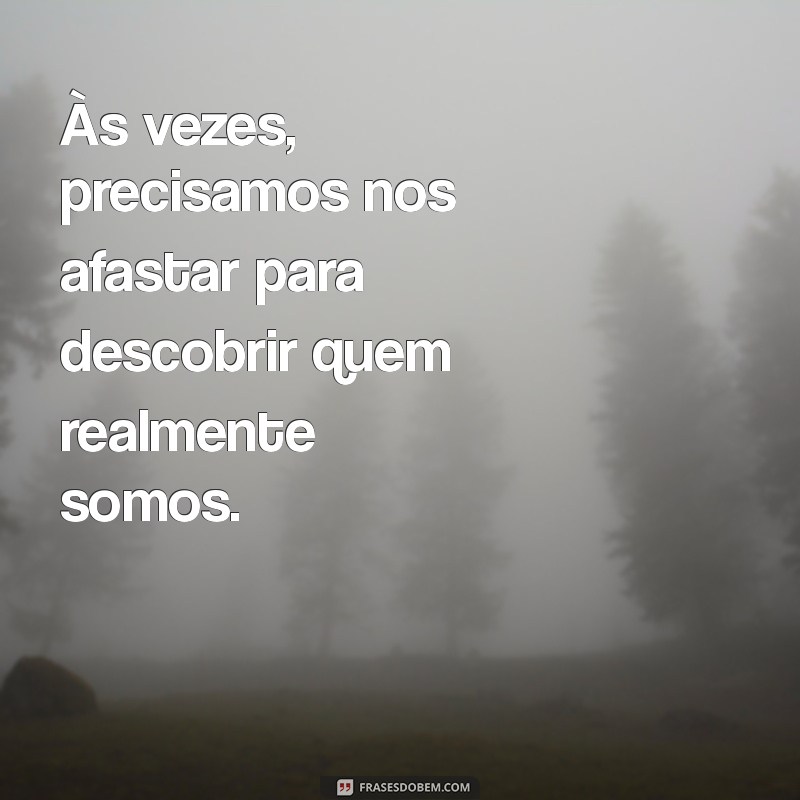 Às vezes, precisamos nos afastar para descobrir quem realmente somos.

FRASESDOBEM.COM